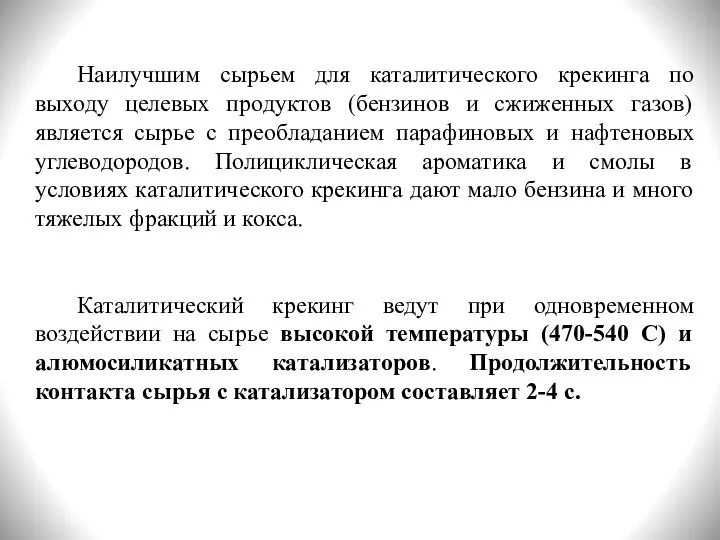 Наилучшим сырьем для каталитического крекинга по выходу целевых продуктов (бензинов и сжиженных газов) является сырье с преобладанием парафиновых и нафтеновых углеводородов. Полициклическая ароматика и смолы в условиях каталитического крекинга дают мало бензина и много тяжелых фракций и кокса.

Каталитический крекинг ведут при одновременном воздействии на сырье высокой температуры (470-540 С) и алюмосиликатных катализаторов. Продолжительность контакта сырья с катализатором составляет 2-4 с.